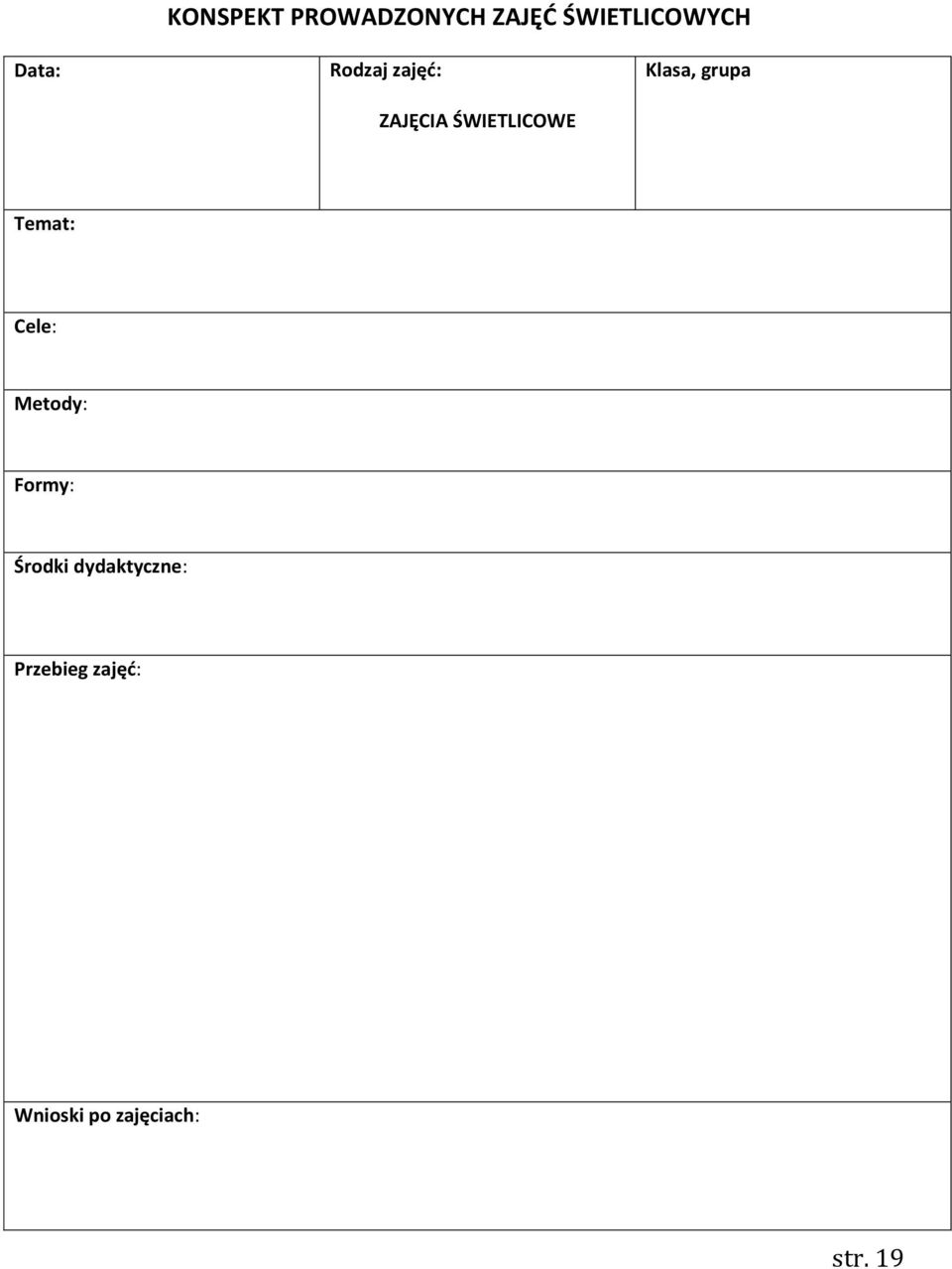 KONSPEKT PROWADZONYCH ZAJĘĆ ŚWIETLICOWYCH

| Data: | Rodzaj zajęć: ZAJĘCIA ŚWIETLICOWE | Klasa, grupa |
|---|---|---|

Temat:

Cele:

Metody:

Formy:

Środki dydaktyczne:

Przebieg zajęć:

Wnioski po zajęciach:

str. 19